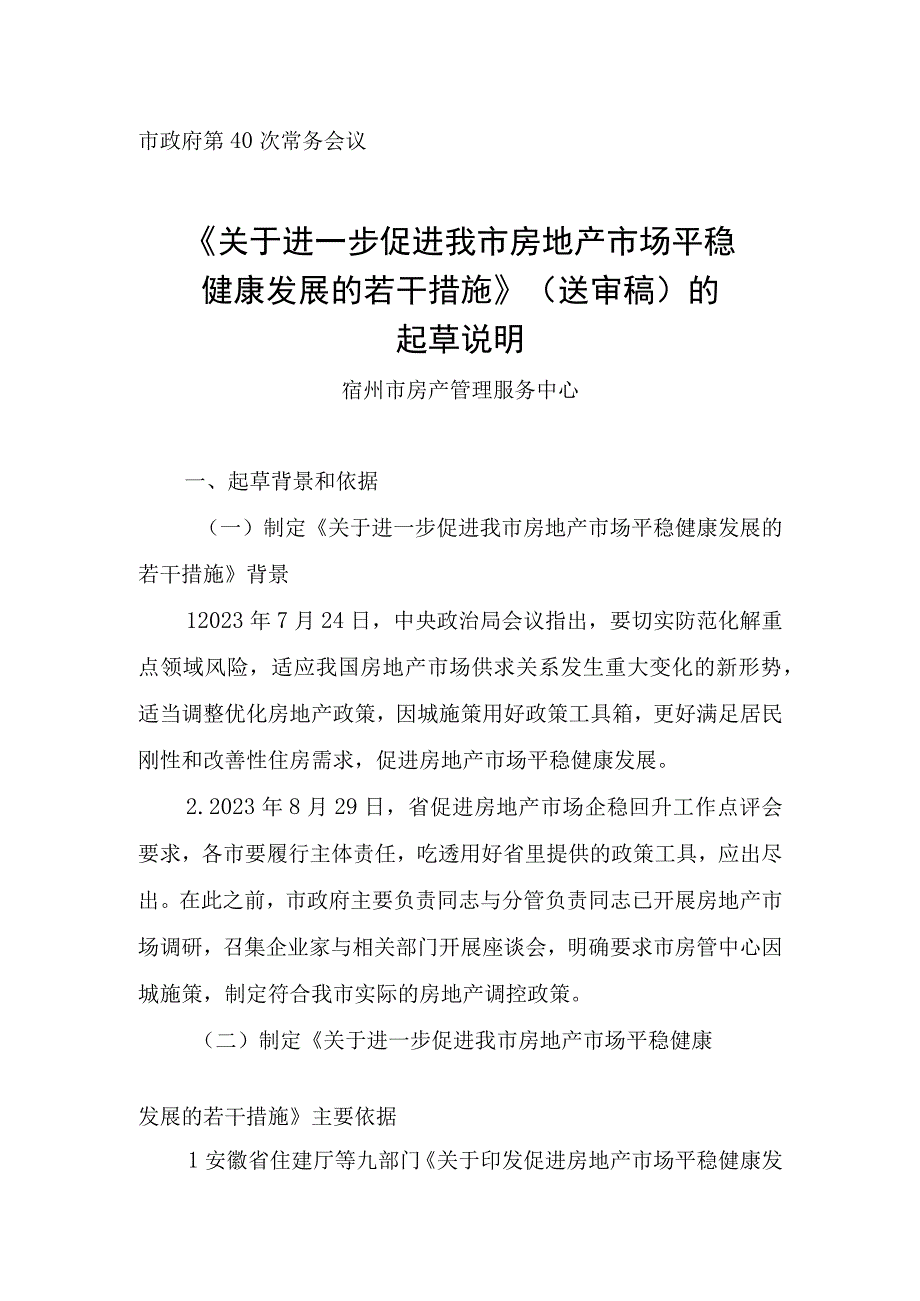 市政府第40次常务会议

《关于进一步促进我市房地产市场平稳健康发展的若干措施》（送审稿）的起草说明

宿州市房产管理服务中心

一、起草背景和依据

（一）制定《关于进一步促进我市房地产市场平稳健康发展的若干措施》背景

12023年7月24日，中央政治局会议指出，要切实防范化解重点领域风险，适应我国房地产市场供求关系发生重大变化的新形势，适当调整优化房地产政策，因城施策用好政策工具箱，更好满足居民刚性和改善性住房需求，促进房地产市场平稳健康发展。

2.2023年8月29日，省促进房地产市场企稳回升工作点评会要求，各市要履行主体责任，吃透用好省里提供的政策工具，应出尽出。在此之前，市政府主要负责同志与分管负责同志已开展房地产市场调研，召集企业家与相关部门开展座谈会，明确要求市房管中心因城施策，制定符合我市实际的房地产调控政策。

（二）制定《关于进一步促进我市房地产市场平稳健康

发展的若干措施》主要依据

1安徽省住建厅等九部门《关于印发促进房地产市场平稳健康发